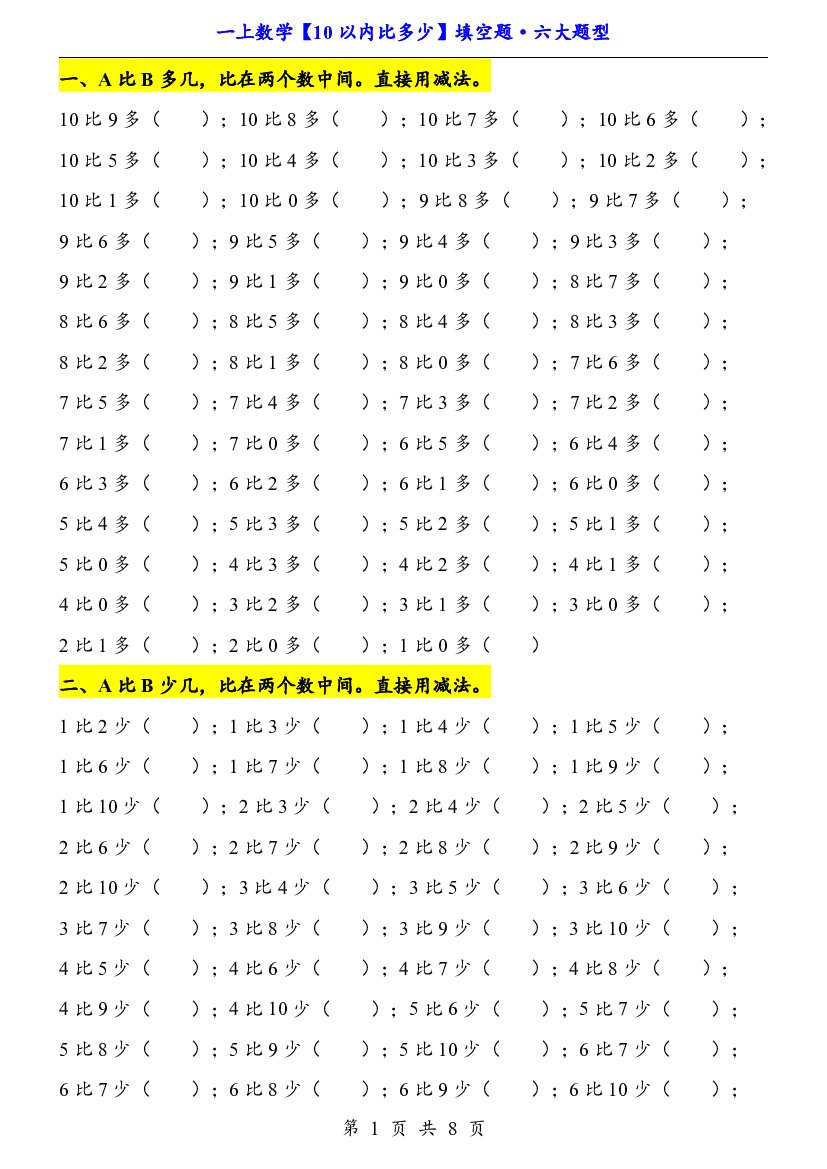 一上数学【10以内比多少】填空题•六大题型

一、A比B多几，比在两个数中间。直接用减法。

10比9多（ ）；10比8多（ ）；10比7多（ ）；10比6多（ ）；

10比5多（ ）；10比4多（ ）；10比3多（ ）；10比2多（ ）；

10比1多（ ）；10比0多（ ）；9比8多（ ）；9比7多（ ）；

9比6多（ ）；9比5多（ ）；9比4多（ ）；9比3多（ ）；

9比2多（ ）；9比1多（ ）；9比0多（ ）；8比7多（ ）；

8比6多（ ）；8比5多（ ）；8比4多（ ）；8比3多（ ）；

8比2多（ ）；8比1多（ ）；8比0多（ ）；7比6多（ ）；

7比5多（ ）；7比4多（ ）；7比3多（ ）；7比2多（ ）；

7比1多（ ）；7比0多（ ）；6比5多（ ）；6比4多（ ）；

6比3多（ ）；6比2多（ ）；6比1多（ ）；6比0多（ ）；

5比4多（ ）；5比3多（ ）；5比2多（ ）；5比1多（ ）；

5比0多（ ）；4比3多（ ）；4比2多（ ）；4比1多（ ）；

4比0多（ ）；3比2多（ ）；3比1多（ ）；3比0多（ ）；

2比1多（ ）；2比0多（ ）；1比0多（ ）

二、A比B少几，比在两个数中间。直接用减法。

1比2少（ ）；1比3少（ ）；1比4少（ ）；1比5少（ ）；

1比6少（ ）；1比7少（ ）；1比8少（ ）；1比9少（ ）；

1比10少（ ）；2比3少（ ）；2比4少（ ）；2比5少（ ）；

2比6少（ ）；2比7少（ ）；2比8少（ ）；2比9少（ ）；

2比10少（ ）；3比4少（ ）；3比5少（ ）；3比6少（ ）；

3比7少（ ）；3比8少（ ）；3比9少（ ）；3比10少（ ）；

4比5少（ ）；4比6少（ ）；4比7少（ ）；4比8少（ ）；

4比9少（ ）；4比10少（ ）；5比6少（ ）；5比7少（ ）；

5比8少（ ）；5比9少（ ）；5比10少（ ）；6比7少（ ）；

6比7少（ ）；6比8少（ ）；6比9少（ ）；6比10少（ ）；

第1页 共8页